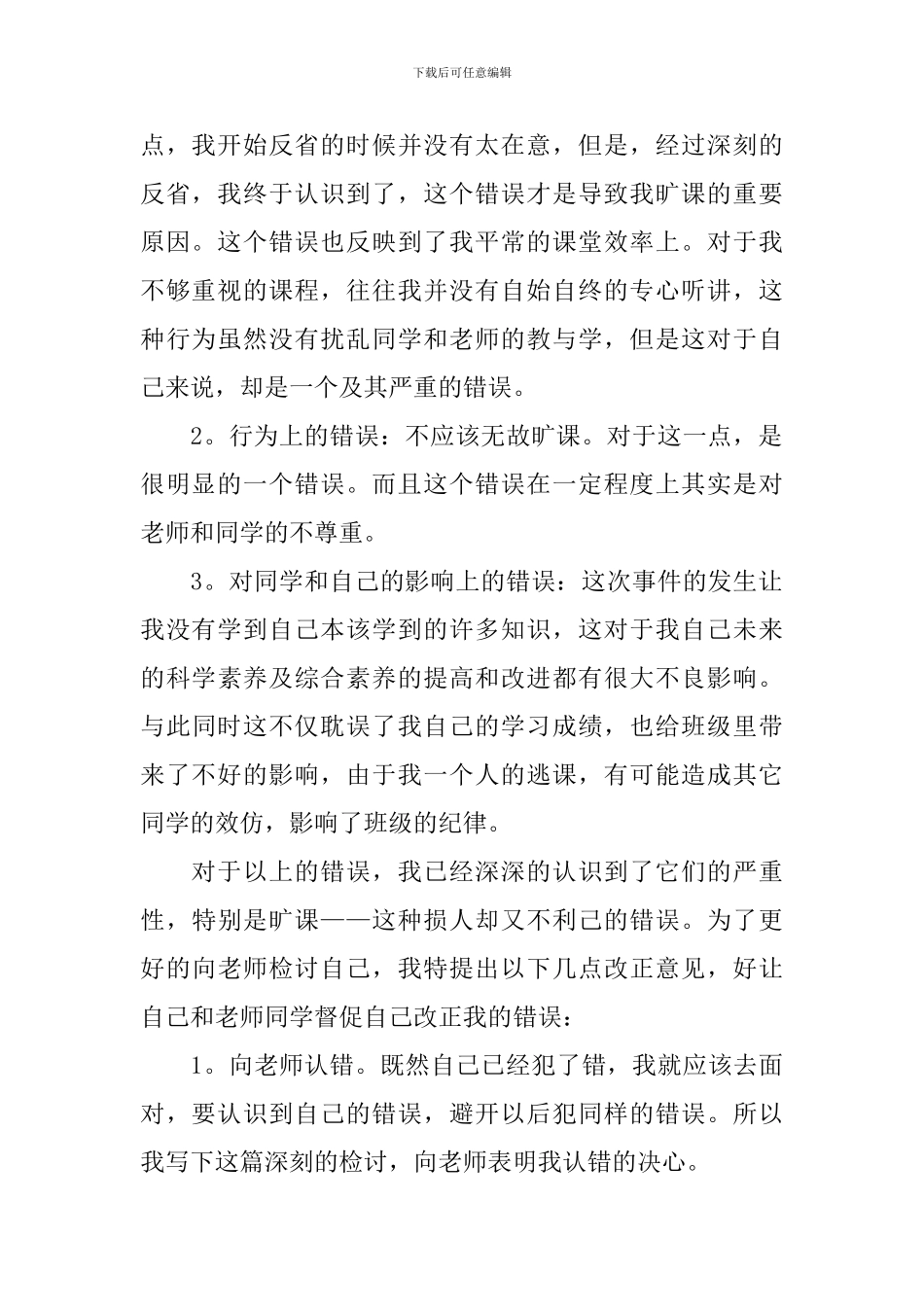 下载后可任意编辑

点，我开始反省的时候并没有太在意，但是，经过深刻的反省，我终于认识到了，这个错误才是导致我旷课的重要原因。这个错误也反映到了我平常的课堂效率上。对于我不够重视的课程，往往我并没有自始自终的专心听讲，这种行为虽然没有扰乱同学和老师的教与学，但是这对于自己来说，却是一个及其严重的错误。

2。行为上的错误：不应该无故旷课。对于这一点，是很明显的一个错误。而且这个错误在一定程度上其实是对老师和同学的不尊重。

3。对同学和自己的影响上的错误：这次事件的发生让我没有学到自己本该学到的许多知识，这对于我自己未来的科学素养及综合素养的提高和改进都有很大不良影响。与此同时这不仅耽误了我自己的学习成绩，也给班级里带来了不好的影响，由于我一个人的逃课，有可能造成其它同学的效仿，影响了班级的纪律。

对于以上的错误，我已经深深的认识到了它们的严重性，特别是旷课——这种损人却又不利己的错误。为了更好的向老师检讨自己，我特提出以下几点改正意见，好让自己和老师同学督促自己改正我的错误：

1。向老师认错。既然自己已经犯了错，我就应该去面对，要认识到自己的错误，避开以后犯同样的错误。所以我写下这篇深刻的检讨，向老师表明我认错的决心。